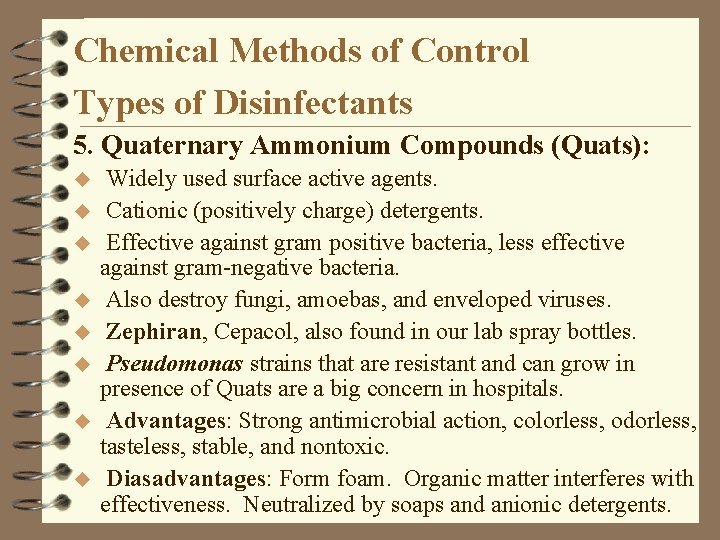 Chemical Methods of Control

Types of Disinfectants

5. Quaternary Ammonium Compounds (Quats):

◆ Widely used surface active agents.

◆ Cationic (positively charge) detergents.

◆ Effective against gram positive bacteria, less effective against gram-negative bacteria.

◆ Also destroy fungi, amoebas, and enveloped viruses.

◆ Zephiran, Cepacol, also found in our lab spray bottles.

◆ Pseudomonas strains that are resistant and can grow in presence of Quats are a big concern in hospitals.

◆ Advantages: Strong antimicrobial action, colorless, odorless, tasteless, stable, and nontoxic.

◆ Diasadvantages: Form foam. Organic matter interferes with effectiveness. Neutralized by soaps and anionic detergents.